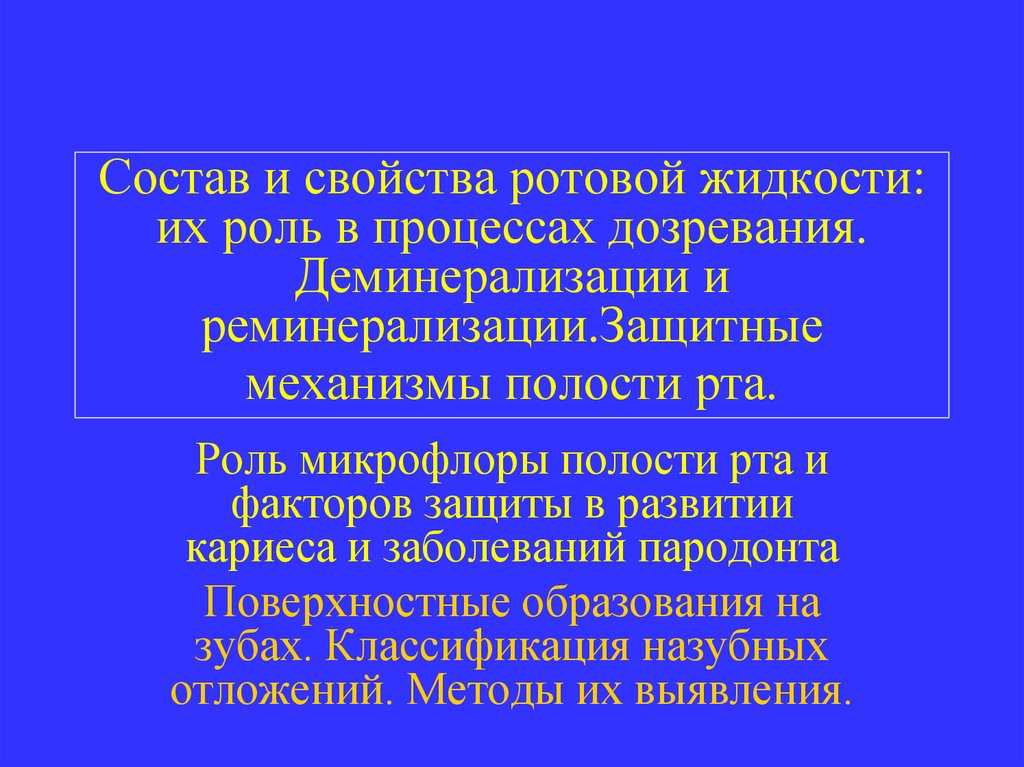 Состав и свойства ротовой жидкости: их роль в процессах дозревания. Деминерализации и реминерализации.Защитные механизмы полости рта.

Роль микрофлоры полости рта и факторов защиты в развитии кариеса и заболеваний пародонта

Поверхностные образования на зубах. Классификация назубных отложений. Методы их выявления.